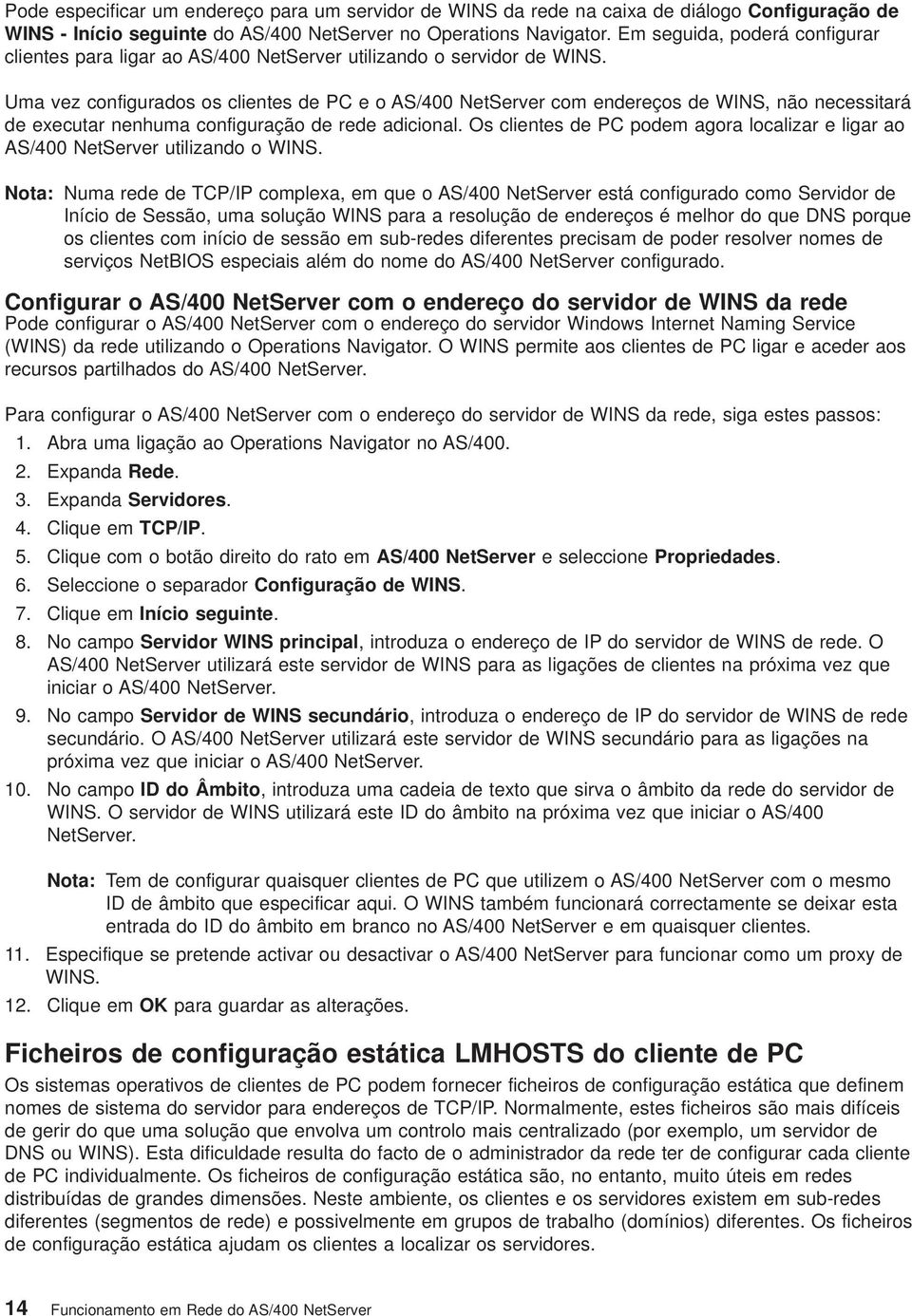 Pode especificar um endereço para um servidor de WINS da rede na caixa de diálogo Configuração de WINS - Início seguinte do AS/400 NetServer no Operations Navigator. Em seguida, poderá configurar clientes para ligar ao AS/400 NetServer utilizando o servidor de WINS.

Uma vez configurados os clientes de PC e o AS/400 NetServer com endereços de WINS, não necessitará de executar nenhuma configuração de rede adicional. Os clientes de PC podem agora localizar e ligar ao AS/400 NetServer utilizando o WINS.

Nota: Numa rede de TCP/IP complexa, em que o AS/400 NetServer está configurado como Servidor de Início de Sessão, uma solução WINS para a resolução de endereços é melhor do que DNS porque os clientes com início de sessão em sub-redes diferentes precisam de poder resolver nomes de serviços NetBIOS especiais além do nome do AS/400 NetServer configurado.

Configurar o AS/400 NetServer com o endereço do servidor de WINS da rede

Pode configurar o AS/400 NetServer com o endereço do servidor Windows Internet Naming Service (WINS) da rede utilizando o Operations Navigator. O WINS permite aos clientes de PC ligar e aceder aos recursos partilhados do AS/400 NetServer.

Para configurar o AS/400 NetServer com o endereço do servidor de WINS da rede, siga estes passos:
1. Abra uma ligação ao Operations Navigator no AS/400.
2. Expanda Rede.
3. Expanda Servidores.
4. Clique em TCP/IP.
5. Clique com o botão direito do rato em AS/400 NetServer e seleccione Propriedades.
6. Seleccione o separador Configuração de WINS.
7. Clique em Início seguinte.
8. No campo Servidor WINS principal, introduza o endereço de IP do servidor de WINS de rede. O AS/400 NetServer utilizará este servidor de WINS para as ligações de clientes na próxima vez que iniciar o AS/400 NetServer.
9. No campo Servidor de WINS secundário, introduza o endereço de IP do servidor de WINS de rede secundário. O AS/400 NetServer utilizará este servidor de WINS secundário para as ligações na próxima vez que iniciar o AS/400 NetServer.
10. No campo ID do Âmbito, introduza uma cadeia de texto que sirva o âmbito da rede do servidor de WINS. O servidor de WINS utilizará este ID do âmbito na próxima vez que iniciar o AS/400 NetServer.

Nota: Tem de configurar quaisquer clientes de PC que utilizem o AS/400 NetServer com o mesmo ID de âmbito que especificar aqui. O WINS também funcionará correctamente se deixar esta entrada do ID do âmbito em branco no AS/400 NetServer e em quaisquer clientes.
11. Especifique se pretende activar ou desactivar o AS/400 NetServer para funcionar como um proxy de WINS.
12. Clique em OK para guardar as alterações.

Ficheiros de configuração estática LMHOSTS do cliente de PC

Os sistemas operativos de clientes de PC podem fornecer ficheiros de configuração estática que definem nomes de sistema do servidor para endereços de TCP/IP. Normalmente, estes ficheiros são mais difíceis de gerir do que uma solução que envolva um controlo mais centralizado (por exemplo, um servidor de DNS ou WINS). Esta dificuldade resulta do facto de o administrador da rede ter de configurar cada cliente de PC individualmente. Os ficheiros de configuração estática são, no entanto, muito úteis em redes distribuídas de grandes dimensões. Neste ambiente, os clientes e os servidores existem em sub-redes diferentes (segmentos de rede) e possivelmente em grupos de trabalho (domínios) diferentes. Os ficheiros de configuração estática ajudam os clientes a localizar os servidores.

14 Funcionamento em Rede do AS/400 NetServer